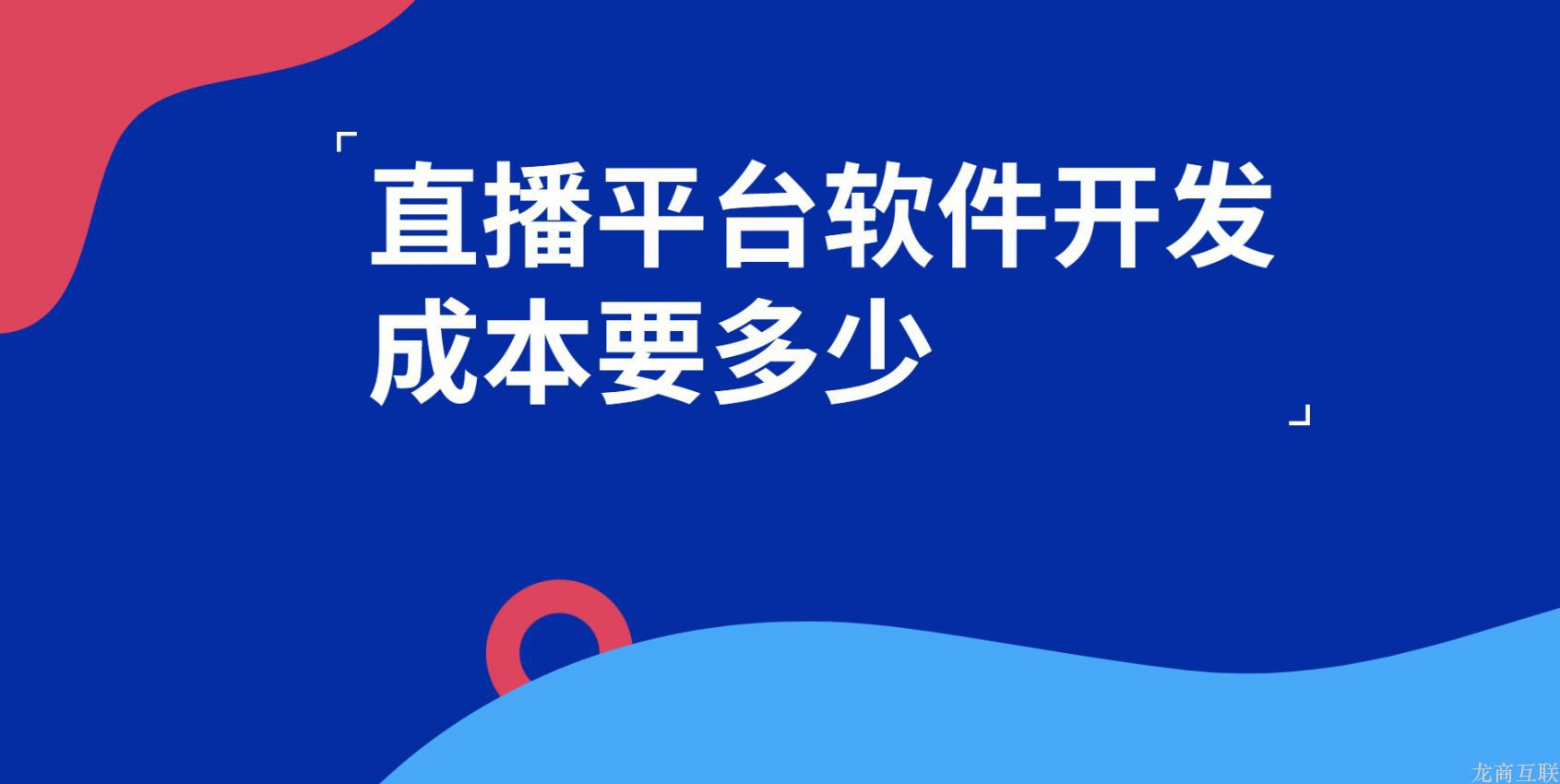 「直播平台软件开发成本要多少」

龙商互联